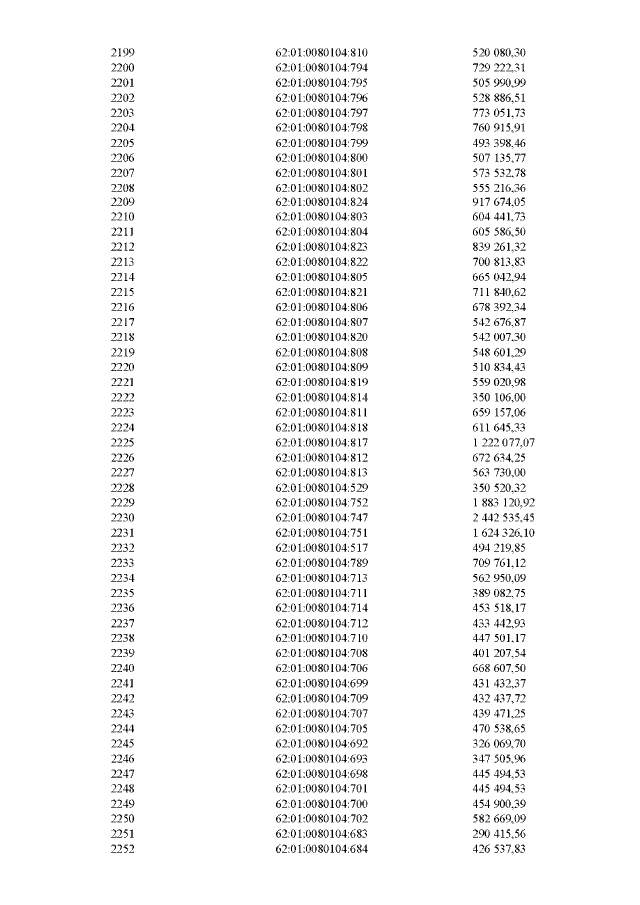 | | | |
|---|---|---|
| 2199 | 62:01:0080104:810 | 520 080,30 |
| 2200 | 62:01:0080104:794 | 729 222,31 |
| 2201 | 62:01:0080104:795 | 505 990,99 |
| 2202 | 62:01:0080104:796 | 528 886,51 |
| 2203 | 62:01:0080104:797 | 773 051,73 |
| 2204 | 62:01:0080104:798 | 760 915,91 |
| 2205 | 62:01:0080104:799 | 493 398,46 |
| 2206 | 62:01:0080104:800 | 507 135,77 |
| 2207 | 62:01:0080104:801 | 573 532,78 |
| 2208 | 62:01:0080104:802 | 555 216,36 |
| 2209 | 62:01:0080104:824 | 917 674,05 |
| 2210 | 62:01:0080104:803 | 604 441,73 |
| 2211 | 62:01:0080104:804 | 605 586,50 |
| 2212 | 62:01:0080104:823 | 839 261,32 |
| 2213 | 62:01:0080104:822 | 700 813,83 |
| 2214 | 62:01:0080104:805 | 665 042,94 |
| 2215 | 62:01:0080104:821 | 711 840,62 |
| 2216 | 62:01:0080104:806 | 678 392,34 |
| 2217 | 62:01:0080104:807 | 542 676,87 |
| 2218 | 62:01:0080104:820 | 542 007,30 |
| 2219 | 62:01:0080104:808 | 548 601,29 |
| 2220 | 62:01:0080104:809 | 510 834,43 |
| 2221 | 62:01:0080104:819 | 559 020,98 |
| 2222 | 62:01:0080104:814 | 350 106,00 |
| 2223 | 62:01:0080104:811 | 659 157,06 |
| 2224 | 62:01:0080104:818 | 611 645,33 |
| 2225 | 62:01:0080104:817 | 1 222 077,07 |
| 2226 | 62:01:0080104:812 | 672 634,25 |
| 2227 | 62:01:0080104:813 | 563 730,00 |
| 2228 | 62:01:0080104:529 | 350 520,32 |
| 2229 | 62:01:0080104:752 | 1 883 120,92 |
| 2230 | 62:01:0080104:747 | 2 442 535,45 |
| 2231 | 62:01:0080104:751 | 1 624 326,10 |
| 2232 | 62:01:0080104:517 | 494 219,85 |
| 2233 | 62:01:0080104:789 | 709 761,12 |
| 2234 | 62:01:0080104:713 | 562 950,09 |
| 2235 | 62:01:0080104:711 | 389 082,75 |
| 2236 | 62:01:0080104:714 | 453 518,17 |
| 2237 | 62:01:0080104:712 | 433 442,93 |
| 2238 | 62:01:0080104:710 | 447 501,17 |
| 2239 | 62:01:0080104:708 | 401 207,54 |
| 2240 | 62:01:0080104:706 | 668 607,50 |
| 2241 | 62:01:0080104:699 | 431 432,37 |
| 2242 | 62:01:0080104:709 | 432 437,72 |
| 2243 | 62:01:0080104:707 | 439 471,25 |
| 2244 | 62:01:0080104:705 | 470 538,65 |
| 2245 | 62:01:0080104:692 | 326 069,70 |
| 2246 | 62:01:0080104:693 | 347 505,96 |
| 2247 | 62:01:0080104:698 | 445 494,53 |
| 2248 | 62:01:0080104:701 | 445 494,53 |
| 2249 | 62:01:0080104:700 | 454 900,39 |
| 2250 | 62:01:0080104:702 | 582 669,09 |
| 2251 | 62:01:0080104:683 | 290 415,56 |
| 2252 | 62:01:0080104:684 | 426 537,83 |